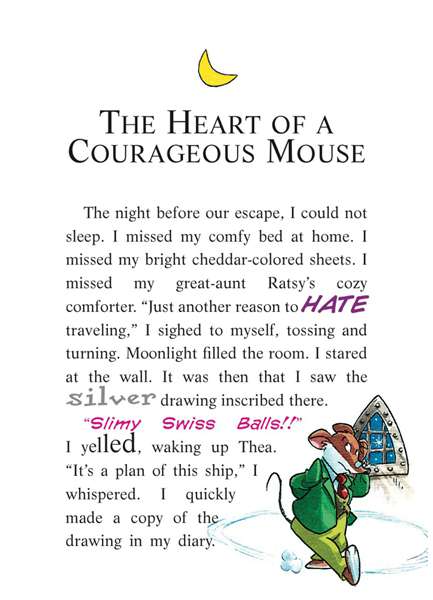 THE HEART OF A COURAGEOUS MOUSE

The night before our escape, I could not sleep. I missed my comfy bed at home. I missed my bright cheddar-colored sheets. I missed my great-aunt Ratsy's cozy comforter. "Just another reason to HATE traveling," I sighed to myself, tossing and turning. Moonlight filled the room. I stared at the wall. It was then that I saw the silver drawing inscribed there.

"Slimy Swiss Balls!!" I yelled, waking up Thea. "It's a plan of this ship," I whispered. I quickly made a copy of the drawing in my diary.